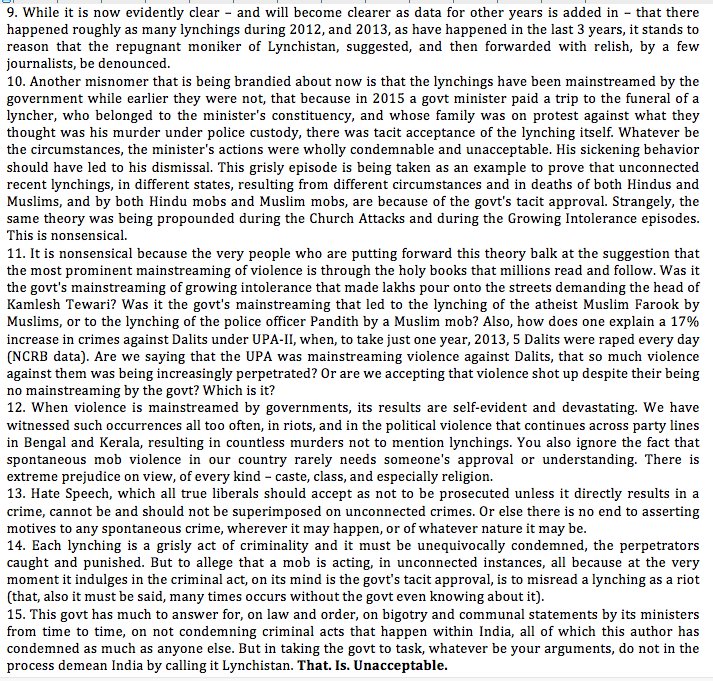 9. While it is now evidently clear – and will become clearer as data for other years is added in – that there happened roughly as many lynchings during 2012, and 2013, as have happened in the last 3 years, it stands to reason that the repugnant moniker of Lynchistan, suggested, and then forwarded with relish, by a few journalists, be denounced.
10. Another misnomer that is being brandied about now is that the lynchings have been mainstreamed by the government while earlier they were not, that because in 2015 a govt minister paid a trip to the funeral of a lyncher, who belonged to the minister's constituency, and whose family was on protest against what they thought was his murder under police custody, there was tacit acceptance of the lynching itself. Whatever be the circumstances, the minister's actions were wholly condemnable and unacceptable. His sickening behavior should have led to his dismissal. This grisly episode is being taken as an example to prove that unconnected recent lynchings, in different states, resulting from different circumstances and in deaths of both Hindus and Muslims, and by both Hindu mobs and Muslim mobs, are because of the govt's tacit approval. Strangely, the same theory was being propounded during the Church Attacks and during the Growing Intolerance episodes. This is nonsensical.
11. It is nonsensical because the very people who are putting forward this theory balk at the suggestion that the most prominent mainstreaming of violence is through the holy books that millions read and follow. Was it the govt's mainstreaming of growing intolerance that made lakhs pour onto the streets demanding the head of Kamlesh Tewari? Was it the govt's mainstreaming that led to the lynching of the atheist Muslim Farook by Muslims, or to the lynching of the police officer Pandith by a Muslim mob? Also, how does one explain a 17% increase in crimes against Dalits under UPA-II, when, to take just one year, 2013, 5 Dalits were raped every day (NCRB data). Are we saying that the UPA was mainstreaming violence against Dalits, that so much violence against them was being increasingly perpetrated? Or are we accepting that violence shot up despite their being no mainstreaming by the govt? Which is it?
12. When violence is mainstreamed by governments, its results are self-evident and devastating. We have witnessed such occurrences all too often, in riots, and in the political violence that continues across party lines in Bengal and Kerala, resulting in countless murders not to mention lynchings. You also ignore the fact that spontaneous mob violence in our country rarely needs someone's approval or understanding. There is extreme prejudice on view, of every kind – caste, class, and especially religion.
13. Hate Speech, which all true liberals should accept as not to be prosecuted unless it directly results in a crime, cannot be and should not be superimposed on unconnected crimes. Or else there is no end to asserting motives to any spontaneous crime, wherever it may happen, or of whatever nature it may be.
14. Each lynching is a grisly act of criminality and it must be unequivocally condemned, the perpetrators caught and punished. But to allege that a mob is acting, in unconnected instances, all because at the very moment it indulges in the criminal act, on its mind is the govt's tacit approval, is to misread a lynching as a riot (that, also it must be said, many times occurs without the govt even knowing about it).
15. This govt has much to answer for, on law and order, on bigotry and communal statements by its ministers from time to time, on not condemning criminal acts that happen within India, all of which this author has condemned as much as anyone else. But in taking the govt to task, whatever be your arguments, do not in the process demean India by calling it Lynchistan. That. Is. Unacceptable.